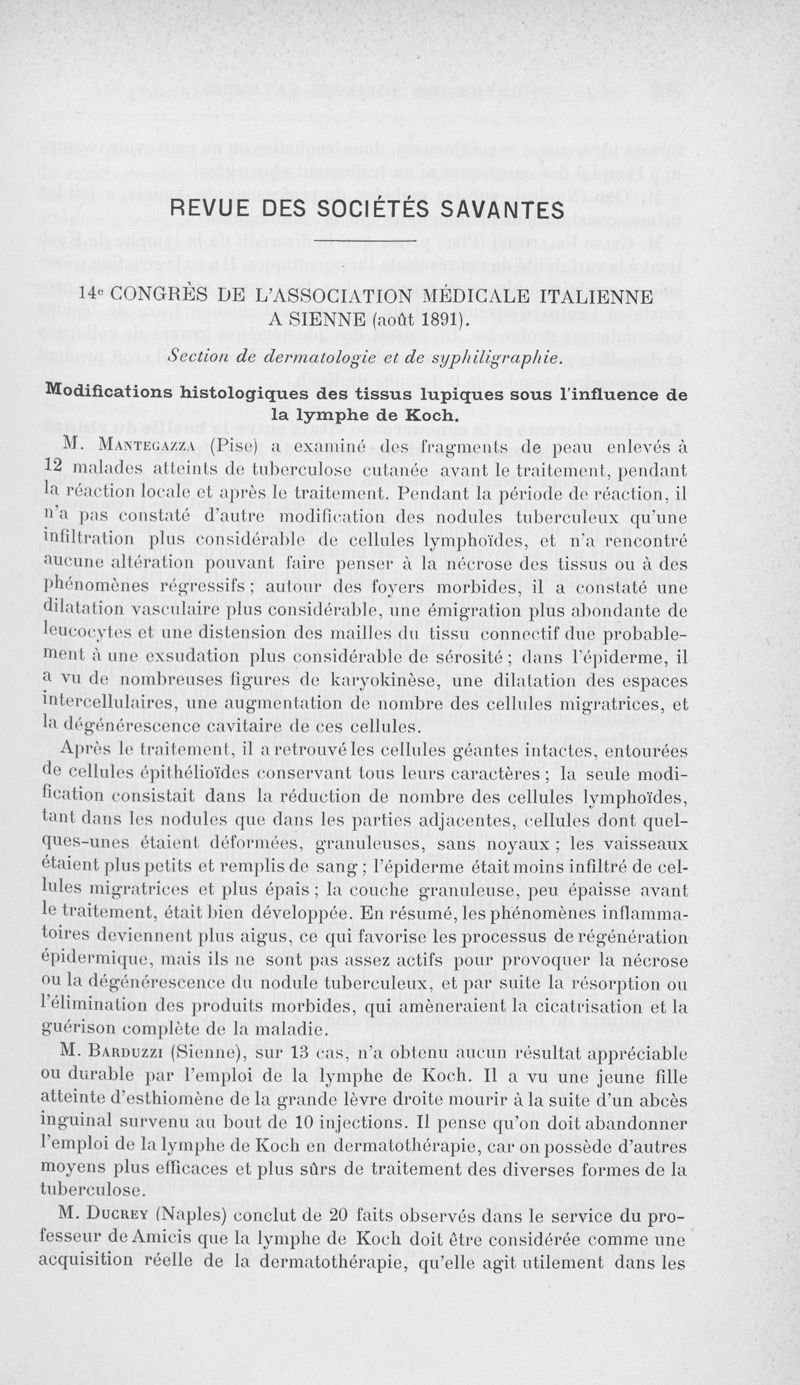 REVUE DES SOCIÉTÉS SAVANTES

14e CONGRÈS DE L'ASSOCIATION MÉDICALE ITALIENNE A SIENNE (août 1891).

Section de dermatologie et de syphiligraphie.

Modifications histologiques des tissus lupiques sous l'influence de la lymphe de Koch.

M. Mantegazza (Pise) a examiné des fragments de peau enlevés à 12 malades atteints de tuberculose cutanée avant le traitement, pendant la réaction locale et après le traitement. Pendant la période de réaction, il n'a pas constaté d'autre modification des nodules tuberculeux qu'une infiltration plus considérable de cellules lymphoïdes, et n'a rencontré aucune altération pouvant faire penser à la nécrose des tissus ou à des phénomènes régressifs ; autour des foyers morbides, il a constaté une dilatation vasculaire plus considérable, une émigration plus abondante de leucocytes et une distension des mailles du tissu connectif due probablement à une exsudation plus considérable de sérosité ; dans l'épiderme, il a vu de nombreuses figures de karyokinèse, une dilatation des espaces intercellulaires, une augmentation de nombre des cellules migratrices, et la dégénérescence cavitaire de ces cellules.

Après le traitement, il a retrouvé les cellules géantes intactes, entourées de cellules épithélioïdes conservant tous leurs caractères ; la seule modification consistait dans la réduction de nombre des cellules lymphoïdes, tant dans les nodules que dans les parties adjacentes, cellules dont quelques-unes étaient déformées, granuleuses, sans noyaux ; les vaisseaux étaient plus petits et remplis de sang ; l'épiderme était moins infiltré de cellules migratrices et plus épais ; la couche granuleuse, peu épaisse avant le traitement, était bien développée. En résumé, les phénomènes inflammatoires deviennent plus aigus, ce qui favorise les processus de régénération épidermique, mais ils ne sont pas assez actifs pour provoquer la nécrose ou la dégénérescence du nodule tuberculeux, et par suite la résorption ou l'élimination des produits morbides, qui amèneraient la cicatrisation et la guérison complète de la maladie.

M. Barduzzi (Sienne), sur 13 cas, n'a obtenu aucun résultat appréciable ou durable par l'emploi de la lymphe de Koch. Il a vu une jeune fille atteinte d'esthiomène de la grande lèvre droite mourir à la suite d'un abcès inguinal survenu au bout de 10 injections. Il pense qu'on doit abandonner l'emploi de la lymphe de Koch en dermatothérapie, car on possède d'autres moyens plus efficaces et plus sûrs de traitement des diverses formes de la tuberculose.

M. Ducrey (Naples) conclut de 20 faits observés dans le service du professeur de Amicis que la lymphe de Koch doit être considérée comme une acquisition réelle de la dermatothérapie, qu'elle agit utilement dans les